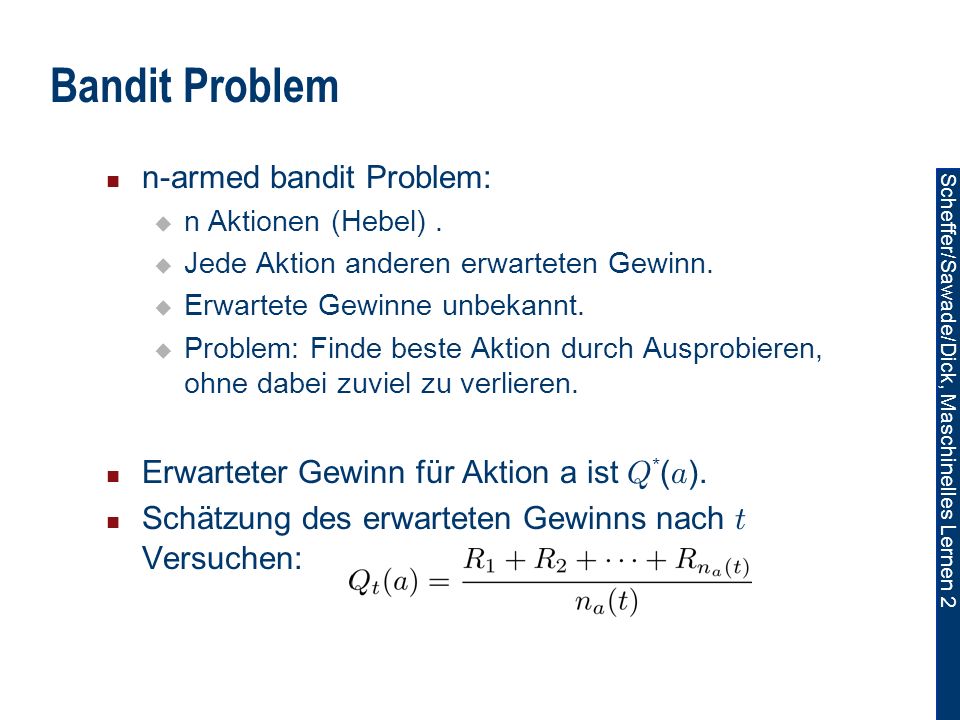 Bandit Problem

n-armed bandit Problem:

n Aktionen (Hebel) .

Jede Aktion anderen erwarteten Gewinn.

Erwartete Gewinne unbekannt.

Problem: Finde beste Aktion durch Ausprobieren, ohne dabei zuviel zu verlieren.

Erwarteter Gewinn für Aktion a ist $Q^*(a)$.

Schätzung des erwarteten Gewinns nach $t$ Versuchen: $Q_t(a) = \frac{R_1 + R_2 + \cdots + R_{n_a(t)}}{n_a(t)}$

Scheffer/Sawade/Dick, Maschinelles Lernen 2